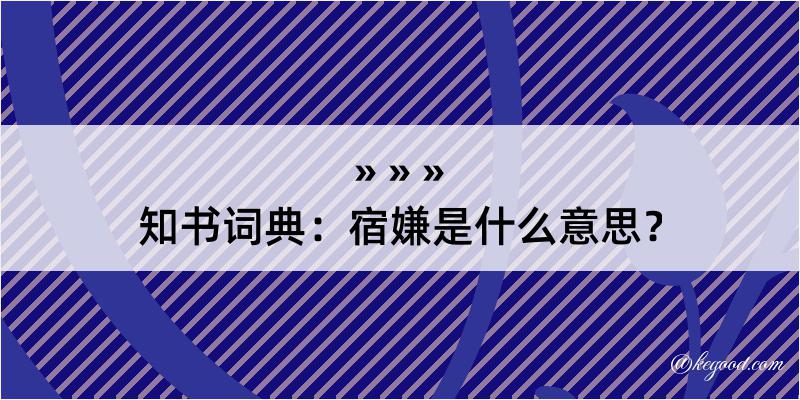 » » »
知书词典：宿嫌是什么意思？

@kegood.com